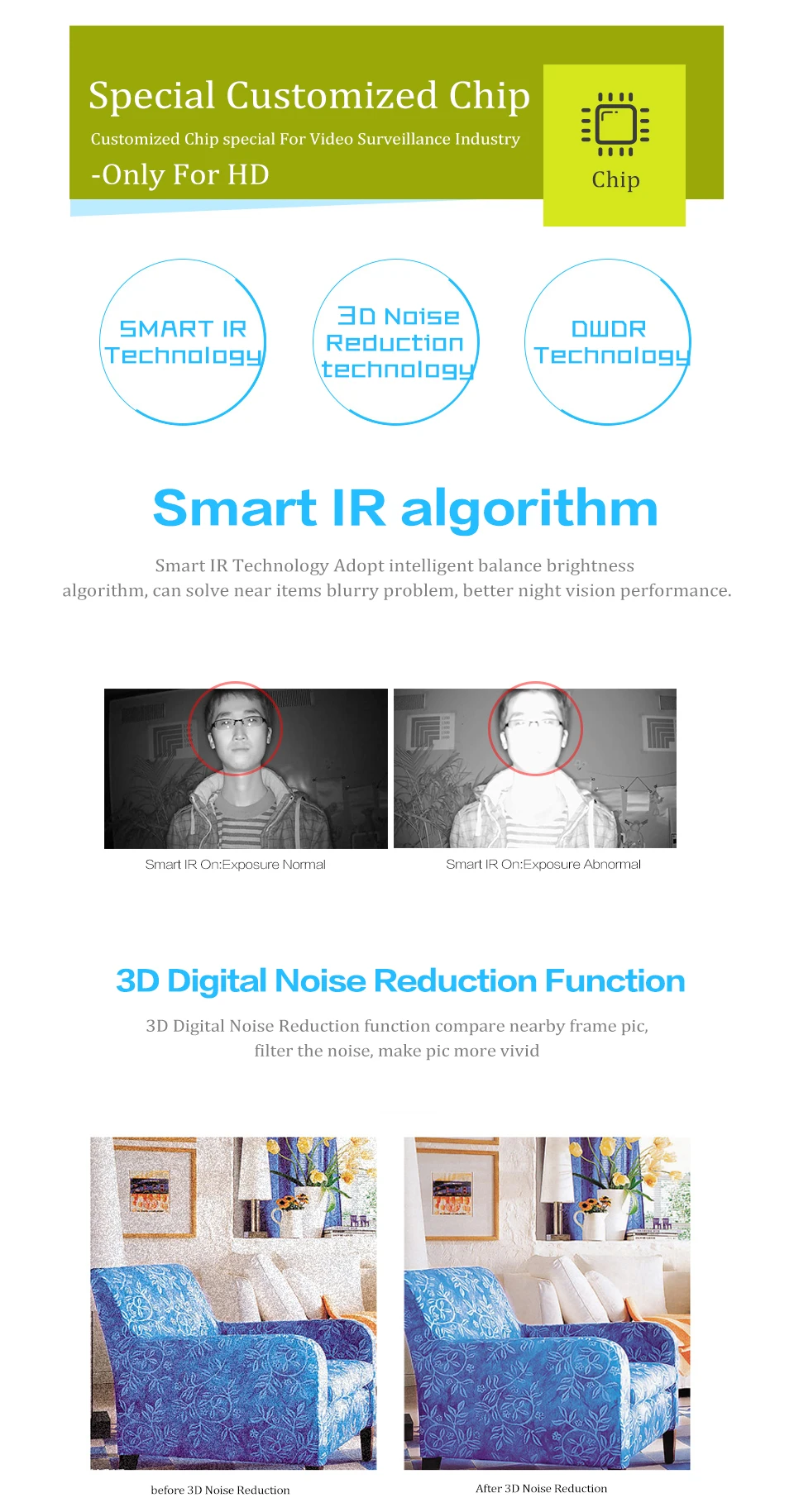 Special Customized Chip

Customized Chip special For Video Surveillance Industry

-Only For HD

Chip

SMART IR Technology

3D Noise Reduction technology

DWDR Technology

Smart IR algorithm

Smart IR Technology Adopt intelligent balance brightness algorithm, can solve near items blurry problem, better night vision performance.

Smart IR On:Exposure Normal

Smart IR On:Exposure Abnormal

3D Digital Noise Reduction Function

3D Digital Noise Reduction function compare nearby frame pic, filter the noise, make pic more vivid

before 3D Noise Reduction

After 3D Noise Reduction